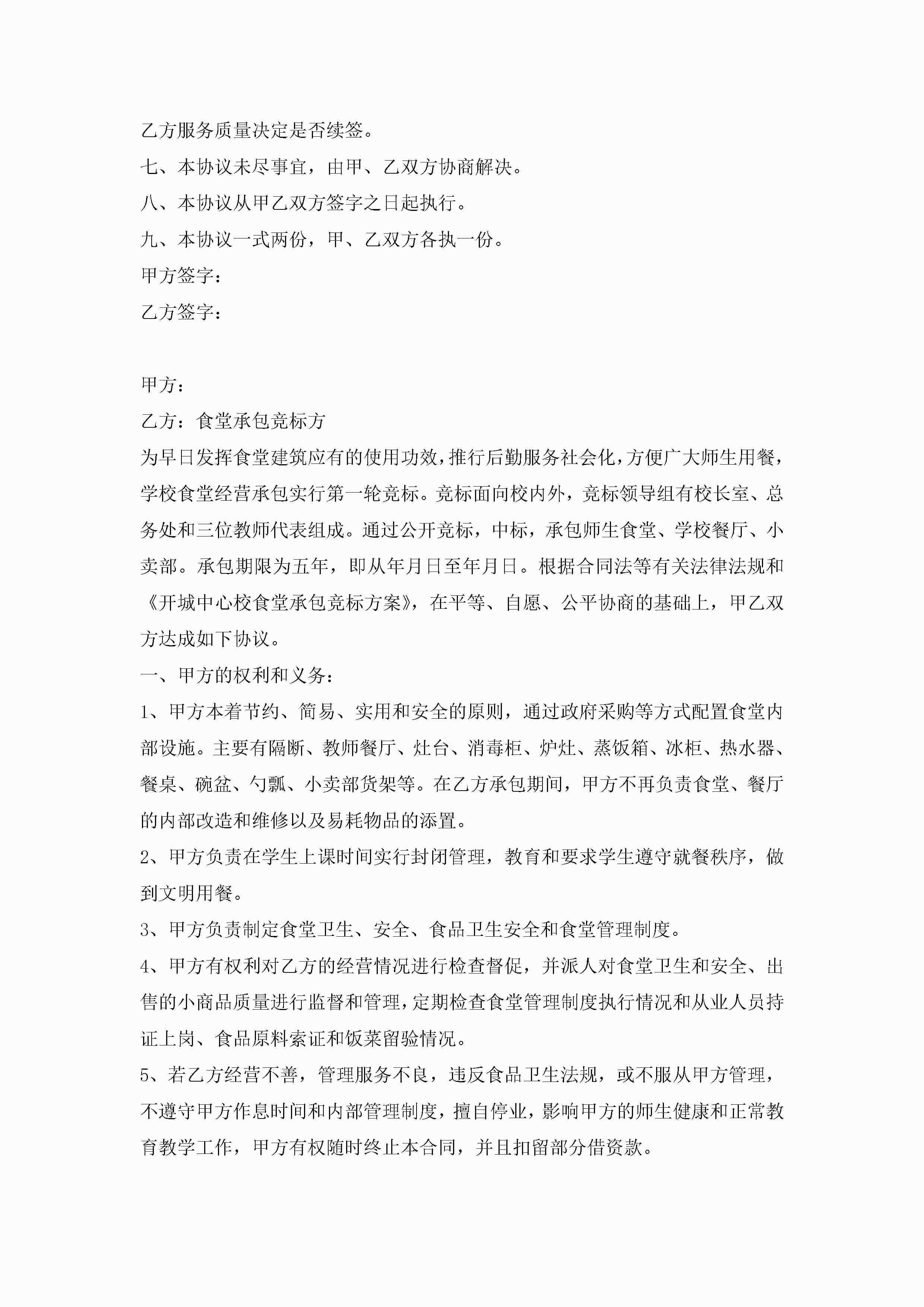 乙方服务质量决定是否续签。

七、本协议未尽事宜，由甲、乙双方协商解决。

八、本协议从甲乙双方签字之日起执行。

九、本协议一式两份，甲、乙双方各执一份。

甲方签字：

乙方签字：

甲方：

乙方：食堂承包竞标方

为早日发挥食堂建筑应有的使用功效，推行后勤服务社会化，方便广大师生用餐，学校食堂经营承包实行第一轮竞标。竞标面向校内外，竞标领导组有校长室、总务处和三位教师代表组成。通过公开竞标，中标，承包师生食堂、学校餐厅、小卖部。承包期限为五年，即从年月日至年月日。根据合同法等有关法律法规和《开城中心校食堂承包竞标方案》，在平等、自愿、公平协商的基础上，甲乙双方达成如下协议。

一、甲方的权利和义务：

1、甲方本着节约、简易、实用和安全的原则，通过政府采购等方式配置食堂内部设施。主要有隔断、教师餐厅、灶台、消毒柜、炉灶、蒸饭箱、冰柜、热水器、餐桌、碗盆、勺瓢、小卖部货架等。在乙方承包期间，甲方不再负责食堂、餐厅的内部改造和维修以及易耗物品的添置。

2、甲方负责在学生上课时间实行封闭管理，教育和要求学生遵守就餐秩序，做到文明用餐。

3、甲方负责制定食堂卫生、安全、食品卫生安全和食堂管理制度。

4、甲方有权利对乙方的经营情况进行检查督促，并派人对食堂卫生和安全、出售的小商品质量进行监督和管理，定期检查食堂管理制度执行情况和从业人员持证上岗、食品原料索证和饭菜留验情况。

5、若乙方经营不善，管理服务不良，违反食品卫生法规，或不服从甲方管理，不遵守甲方作息时间和内部管理制度，擅自停业，影响甲方的师生健康和正常教育教学工作，甲方有权随时终止本合同，并且扣留部分借资款。